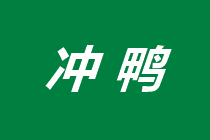 冲鸭